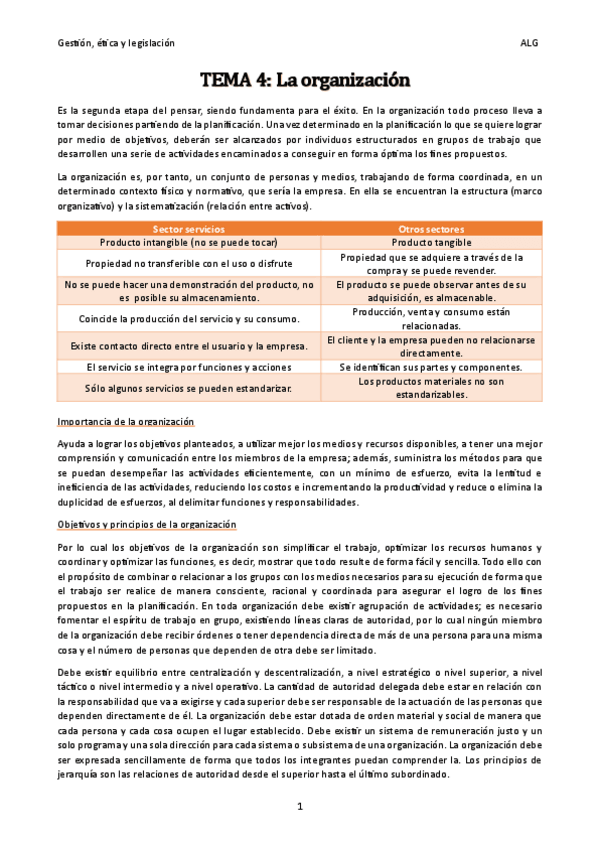 Gestión, ética y legislación ALG

TEMA 4: La organización

Es la segunda etapa del pensar, siendo fundamenta para el éxito. En la organización todo proceso lleva a tomar decisiones partiendo de la planificación. Una vez determinado en la planificación lo que se quiere lograr por medio de objetivos, deberán ser alcanzados por individuos estructurados en grupos de trabajo que desarrollen una serie de actividades encaminados a conseguir en forma óptima los fines propuestos.

La organización es, por tanto, un conjunto de personas y medios, trabajando de forma coordinada, en un determinado contexto físico y normativo, que sería la empresa. En ella se encuentran la estructura (marco organizativo) y la sistematización (relación entre activos).

| Sector servicios | Otros sectores |
|---|---|
| Producto intangible (no se puede tocar) | Producto tangible |
| Propiedad no transferible con el uso o disfrute | Propiedad que se adquiere a través de la compra y se puede revender. |
| No se puede hacer una demostración del producto, no es posible su almacenamiento. | El producto se puede observar antes de su adquisición, es almacenable. |
| Coincide la producción del servicio y su consumo. | Producción, venta y consumo están relacionadas. |
| Existe contacto directo entre el usuario y la empresa. | El cliente y la empresa pueden no relacionarse directamente. |
| El servicio se integra por funciones y acciones | Se identifican sus partes y componentes. |
| Sólo algunos servicios se pueden estandarizar. | Los productos materiales no son estandarizables. |

Importancia de la organización

Ayuda a lograr los objetivos planteados, a utilizar mejor los medios y recursos disponibles, a tener una mejor comprensión y comunicación entre los miembros de la empresa; además, suministra los métodos para que se puedan desempeñar las actividades eficientemente, con un mínimo de esfuerzo, evita la lentitud e ineficiencia de las actividades, reduciendo los costos e incrementando la productividad y reduce o elimina la duplicidad de esfuerzos, al delimitar funciones y responsabilidades.

Objetivos y principios de la organización

Por lo cual los objetivos de la organización son simplificar el trabajo, optimizar los recursos humanos y coordinar y optimizar las funciones, es decir, mostrar que todo resulte de forma fácil y sencilla. Todo ello con el propósito de combinar o relacionar a los grupos con los medios necesarios para su ejecución de forma que el trabajo ser realice de manera consciente, racional y coordinada para asegurar el logro de los fines propuestos en la planificación. En toda organización debe existir agrupación de actividades; es necesario fomentar el espíritu de trabajo en grupo, existiendo líneas claras de autoridad, por lo cual ningún miembro de la organización debe recibir órdenes o tener dependencia directa de más de una persona para una misma cosa y el número de personas que dependen de otra debe ser limitado.

Debe existir equilibrio entre centralización y descentralización, a nivel estratégico o nivel superior, a nivel táctico o nivel intermedio y a nivel operativo. La cantidad de autoridad delegada debe estar en relación con la responsabilidad que va a exigirse y cada superior debe ser responsable de la actuación de las personas que dependen directamente de él. La organización debe estar dotada de orden material y social de manera que cada persona y cada cosa ocupen el lugar establecido. Debe existir un sistema de remuneración justo y un solo programa y una sola dirección para cada sistema o subsistema de una organización. La organización debe ser expresada sencillamente de forma que todos los integrantes puedan comprender la. Los principios de jerarquía son las relaciones de autoridad desde el superior hasta el último subordinado.

1